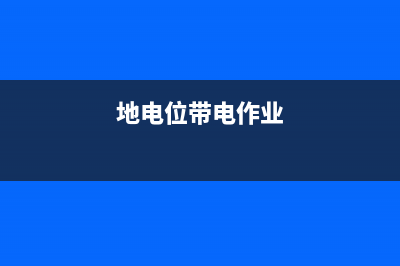 地电位带电作业